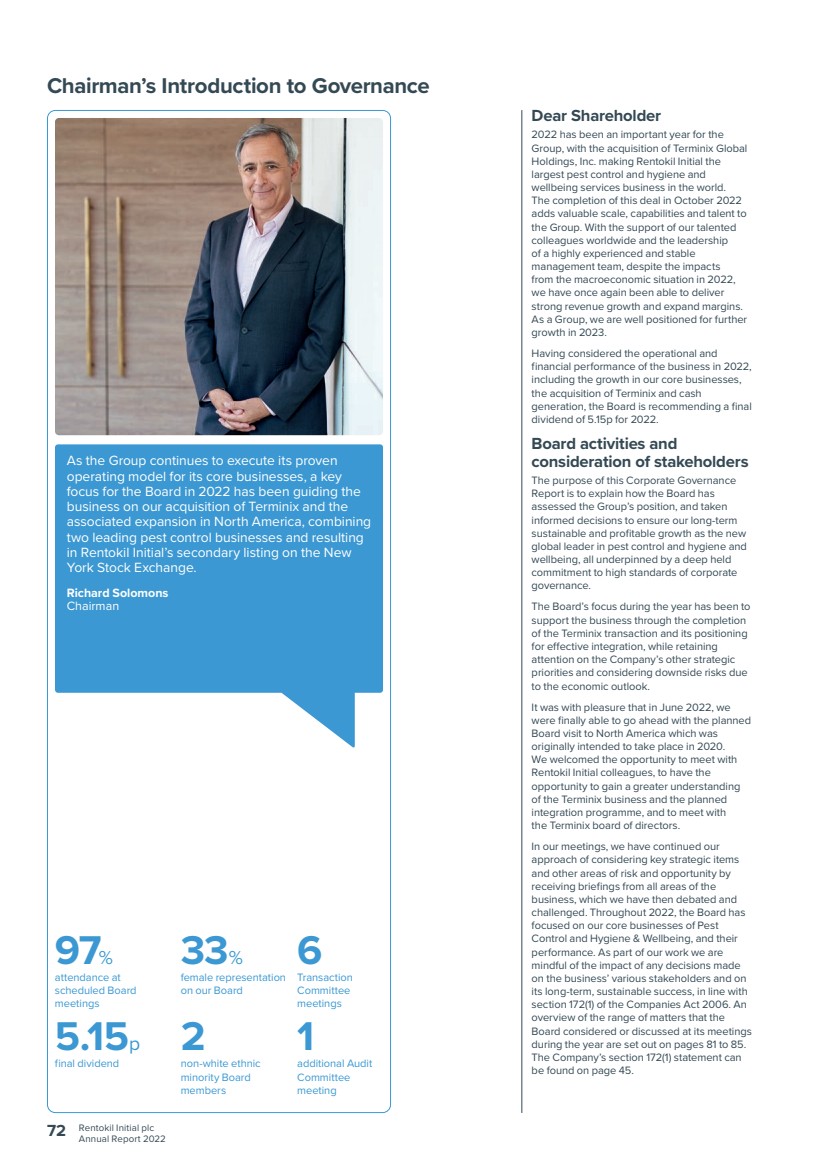 Chairman's Introduction to Governance

As the Group continues to execute its proven operating model for its core businesses, a key focus for the Board in 2022 has been guiding the business on our acquisition of Terminix and the associated expansion in North America, combining two leading pest control businesses and resulting in Rentokil Initial's secondary listing on the New York Stock Exchange.

Richard Solomons
Chairman

97%
attendance at scheduled Board meetings

33%
female representation on our Board

6
Transaction Committee meetings

5.15p
final dividend

2
non-white ethnic minority Board members

1
additional Audit Committee meeting

Dear Shareholder

2022 has been an important year for the Group, with the acquisition of Terminix Global Holdings, Inc. making Rentokil Initial the largest pest control and hygiene and wellbeing services business in the world. The completion of this deal in October 2022 adds valuable scale, capabilities and talent to the Group. With the support of our talented colleagues worldwide and the leadership of a highly experienced and stable management team, despite the impacts from the macroeconomic situation in 2022, we have once again been able to deliver strong revenue growth and expand margins. As a Group, we are well positioned for further growth in 2023.

Having considered the operational and financial performance of the business in 2022, including the growth in our core businesses, the acquisition of Terminix and cash generation, the Board is recommending a final dividend of 5.15p for 2022.

Board activities and consideration of stakeholders

The purpose of this Corporate Governance Report is to explain how the Board has assessed the Group's position, and taken informed decisions to ensure our long-term sustainable and profitable growth as the new global leader in pest control and hygiene and wellbeing, all underpinned by a deep held commitment to high standards of corporate governance.

The Board's focus during the year has been to support the business through the completion of the Terminix transaction and its positioning for effective integration, while retaining attention on the Company's other strategic priorities and considering downside risks due to the economic outlook.

It was with pleasure that in June 2022, we were finally able to go ahead with the planned Board visit to North America which was originally intended to take place in 2020. We welcomed the opportunity to meet with Rentokil Initial colleagues, to have the opportunity to gain a greater understanding of the Terminix business and the planned integration programme, and to meet with the Terminix board of directors.

In our meetings, we have continued our approach of considering key strategic items and other areas of risk and opportunity by receiving briefings from all areas of the business, which we have then debated and challenged. Throughout 2022, the Board has focused on our core businesses of Pest Control and Hygiene & Wellbeing, and their performance. As part of our work we are mindful of the impact of any decisions made on the business' various stakeholders and on its long-term, sustainable success, in line with section 172(1) of the Companies Act 2006. An overview of the range of matters that the Board considered or discussed at its meetings during the year are set out on pages 81 to 85. The Company's section 172(1) statement can be found on page 45.

72 Rentokil Initial plc
Annual Report 2022